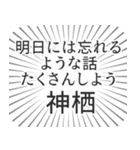 明日には忘れる
ような話
たくさんしよう
神栖